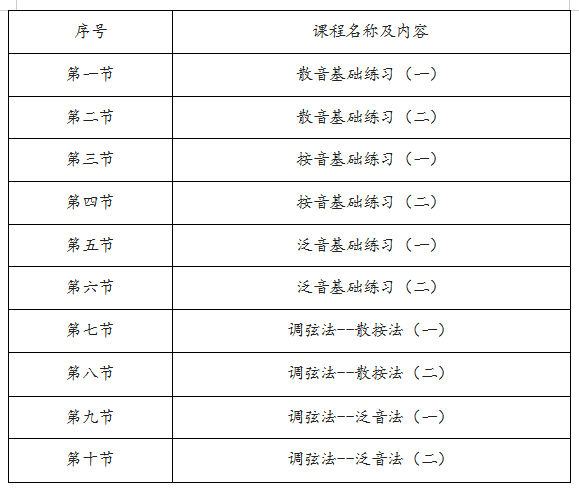 | 序号 | 课程名称及内容 |
|---|---|
| 第一节 | 散音基础练习（一） |
| 第二节 | 散音基础练习（二） |
| 第三节 | 按音基础练习（一） |
| 第四节 | 按音基础练习（二） |
| 第五节 | 泛音基础练习（一） |
| 第六节 | 泛音基础练习（二） |
| 第七节 | 调弦法--散按法（一） |
| 第八节 | 调弦法--散按法（二） |
| 第九节 | 调弦法--泛音法（一） |
| 第十节 | 调弦法--泛音法（二） |